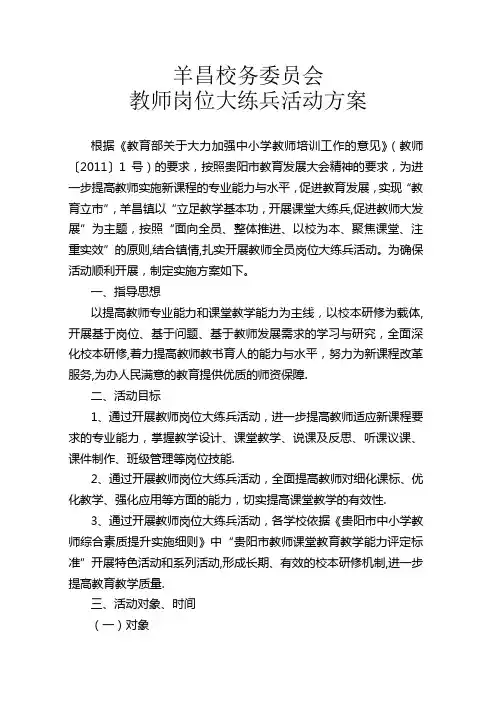 羊昌校务委员会
教师岗位大练兵活动方案

根据《教育部关于大力加强中小学教师培训工作的意见》(教师〔2011〕1 号)的要求，按照贵阳市教育发展大会精神的要求，为进一步提高教师实施新课程的专业能力与水平，促进教育发展，实现“教育立市”，羊昌镇以“立足教学基本功，开展课堂大练兵,促进教师大发展”为主题，按照“面向全员、整体推进、以校为本、聚焦课堂、注重实效”的原则,结合镇情,扎实开展教师全员岗位大练兵活动。为确保活动顺利开展，制定实施方案如下。

一、指导思想

以提高教师专业能力和课堂教学能力为主线，以校本研修为载体,开展基于岗位、基于问题、基于教师发展需求的学习与研究，全面深化校本研修,着力提高教师教书育人的能力与水平，努力为新课程改革服务,为办人民满意的教育提供优质的师资保障.

二、活动目标

1、通过开展教师岗位大练兵活动，进一步提高教师适应新课程要求的专业能力，掌握教学设计、课堂教学、说课及反思、听课议课、课件制作、班级管理等岗位技能.

2、通过开展教师岗位大练兵活动，全面提高教师对细化课标、优化教学、强化应用等方面的能力，切实提高课堂教学的有效性.

3、通过开展教师岗位大练兵活动，各学校依据《贵阳市中小学教师综合素质提升实施细则》中“贵阳市教师课堂教育教学能力评定标准”开展特色活动和系列活动,形成长期、有效的校本研修机制,进一步提高教育教学质量.

三、活动对象、时间

(一)对象